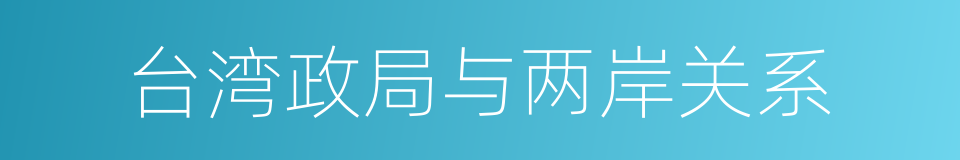 台湾政局与两岸关系